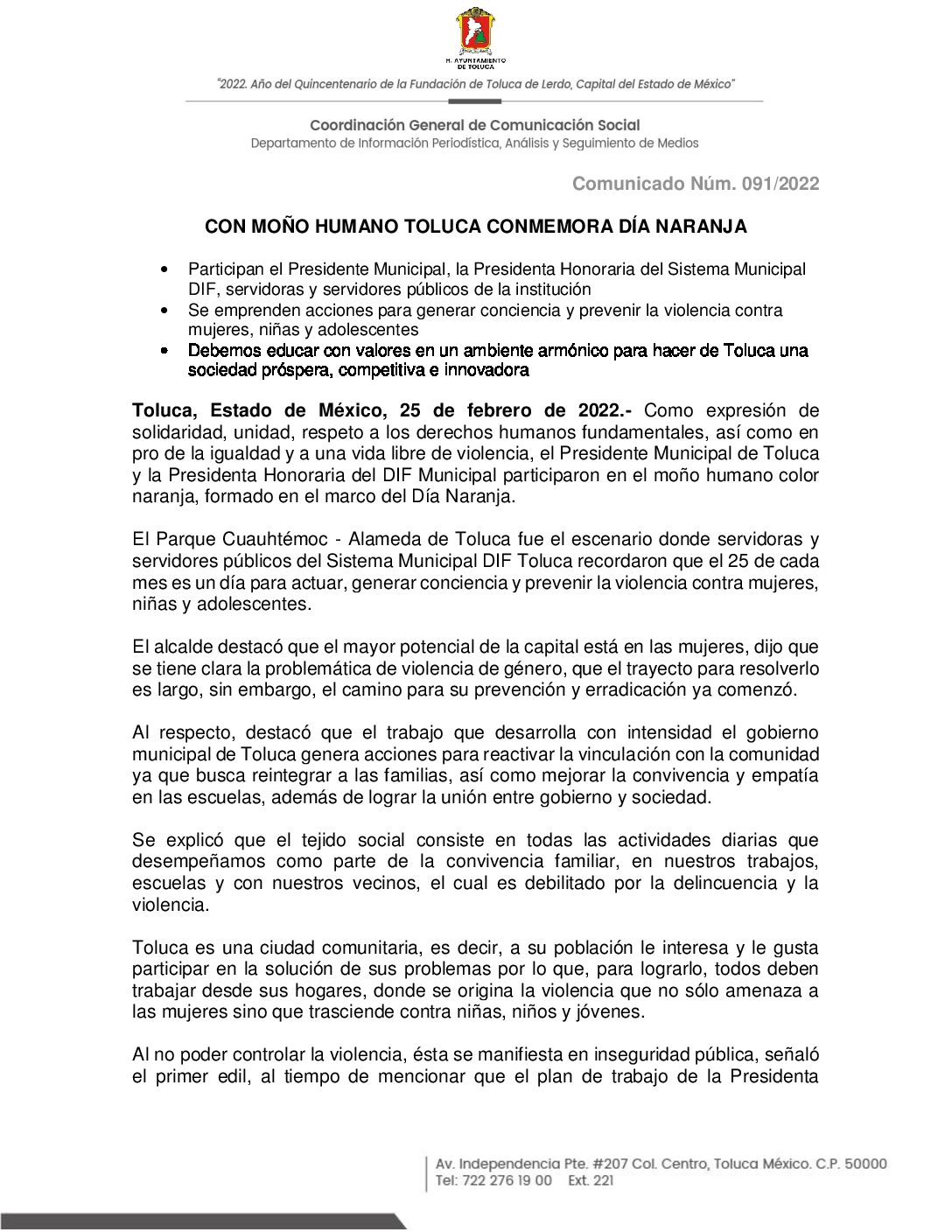 H. AYUNTAMIENTO DE TOLUCA

"2022. Año del Quincentenario de la Fundación de Toluca de Lerdo, Capital del Estado de México"

Coordinación General de Comunicación Social
Departamento de Información Periodística, Análisis y Seguimiento de Medios

Comunicado Núm. 091/2022

CON MOÑO HUMANO TOLUCA CONMEMORA DÍA NARANJA

• Participan el Presidente Municipal, la Presidenta Honoraria del Sistema Municipal DIF, servidoras y servidores públicos de la institución
• Se emprenden acciones para generar conciencia y prevenir la violencia contra mujeres, niñas y adolescentes
• Debemos educar con valores en un ambiente armónico para hacer de Toluca una sociedad próspera, competitiva e innovadora

Toluca, Estado de México, 25 de febrero de 2022.- Como expresión de solidaridad, unidad, respeto a los derechos humanos fundamentales, así como en pro de la igualdad y a una vida libre de violencia, el Presidente Municipal de Toluca y la Presidenta Honoraria del DIF Municipal participaron en el moño humano color naranja, formado en el marco del Día Naranja.

El Parque Cuauhtémoc - Alameda de Toluca fue el escenario donde servidoras y servidores públicos del Sistema Municipal DIF Toluca recordaron que el 25 de cada mes es un día para actuar, generar conciencia y prevenir la violencia contra mujeres, niñas y adolescentes.

El alcalde destacó que el mayor potencial de la capital está en las mujeres, dijo que se tiene clara la problemática de violencia de género, que el trayecto para resolverlo es largo, sin embargo, el camino para su prevención y erradicación ya comenzó.

Al respecto, destacó que el trabajo que desarrolla con intensidad el gobierno municipal de Toluca genera acciones para reactivar la vinculación con la comunidad ya que busca reintegrar a las familias, así como mejorar la convivencia y empatía en las escuelas, además de lograr la unión entre gobierno y sociedad.

Se explicó que el tejido social consiste en todas las actividades diarias que desempeñamos como parte de la convivencia familiar, en nuestros trabajos, escuelas y con nuestros vecinos, el cual es debilitado por la delincuencia y la violencia.

Toluca es una ciudad comunitaria, es decir, a su población le interesa y le gusta participar en la solución de sus problemas por lo que, para lograrlo, todos deben trabajar desde sus hogares, donde se origina la violencia que no sólo amenaza a las mujeres sino que trasciende contra niñas, niños y jóvenes.

Al no poder controlar la violencia, ésta se manifiesta en inseguridad pública, señaló el primer edil, al tiempo de mencionar que el plan de trabajo de la Presidenta

Av. Independencia Pte. #207 Col. Centro, Toluca México. C.P. 50000
Tel: 722 276 19 00 Ext. 221